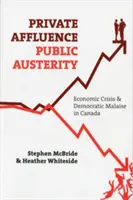 PRIVATE AFFLUENCE PUBLIC AUSTERITY

Economic Crisis & Democratic Malaise in Canada

Stephen McBride & Heather Whiteside